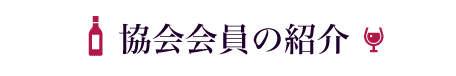 協会会員の紹介